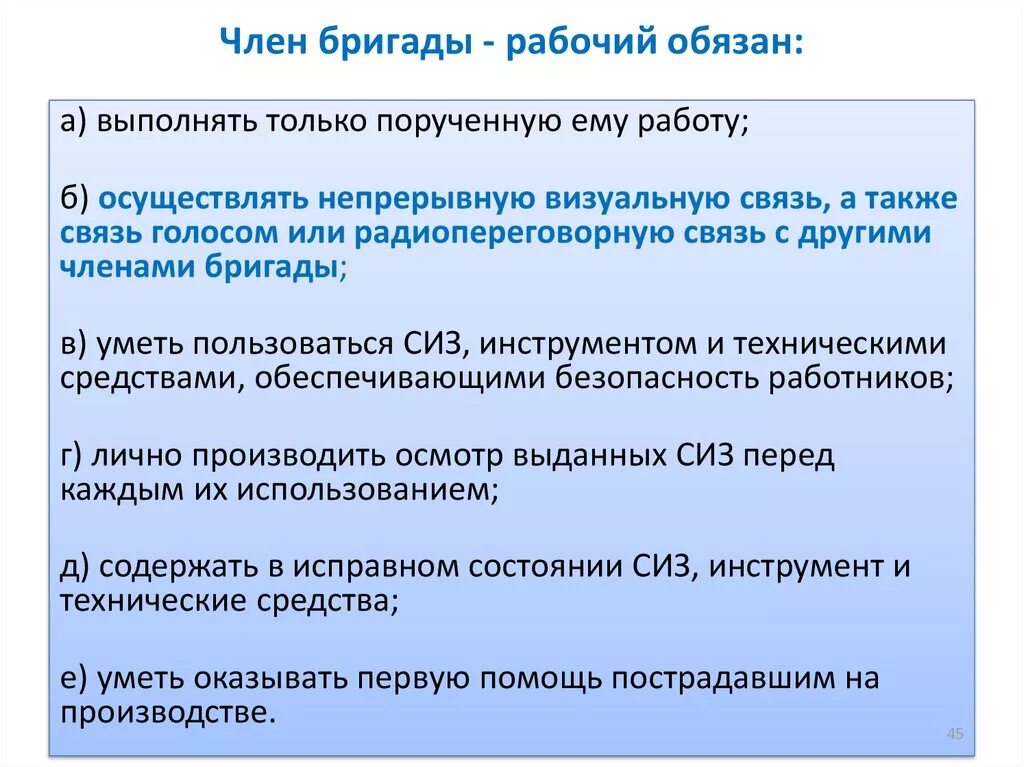 Член бригады - рабочий обязан:

а) выполнять только порученную ему работу;

б) осуществлять непрерывную визуальную связь, а также связь голосом или радиопереговорную связь с другими членами бригады;

в) уметь пользоваться СИЗ, инструментом и техническими средствами, обеспечивающими безопасность работников;

г) лично производить осмотр выданных СИЗ перед каждым их использованием;

д) содержать в исправном состоянии СИЗ, инструмент и технические средства;

е) уметь оказывать первую помощь пострадавшим на производстве.

45